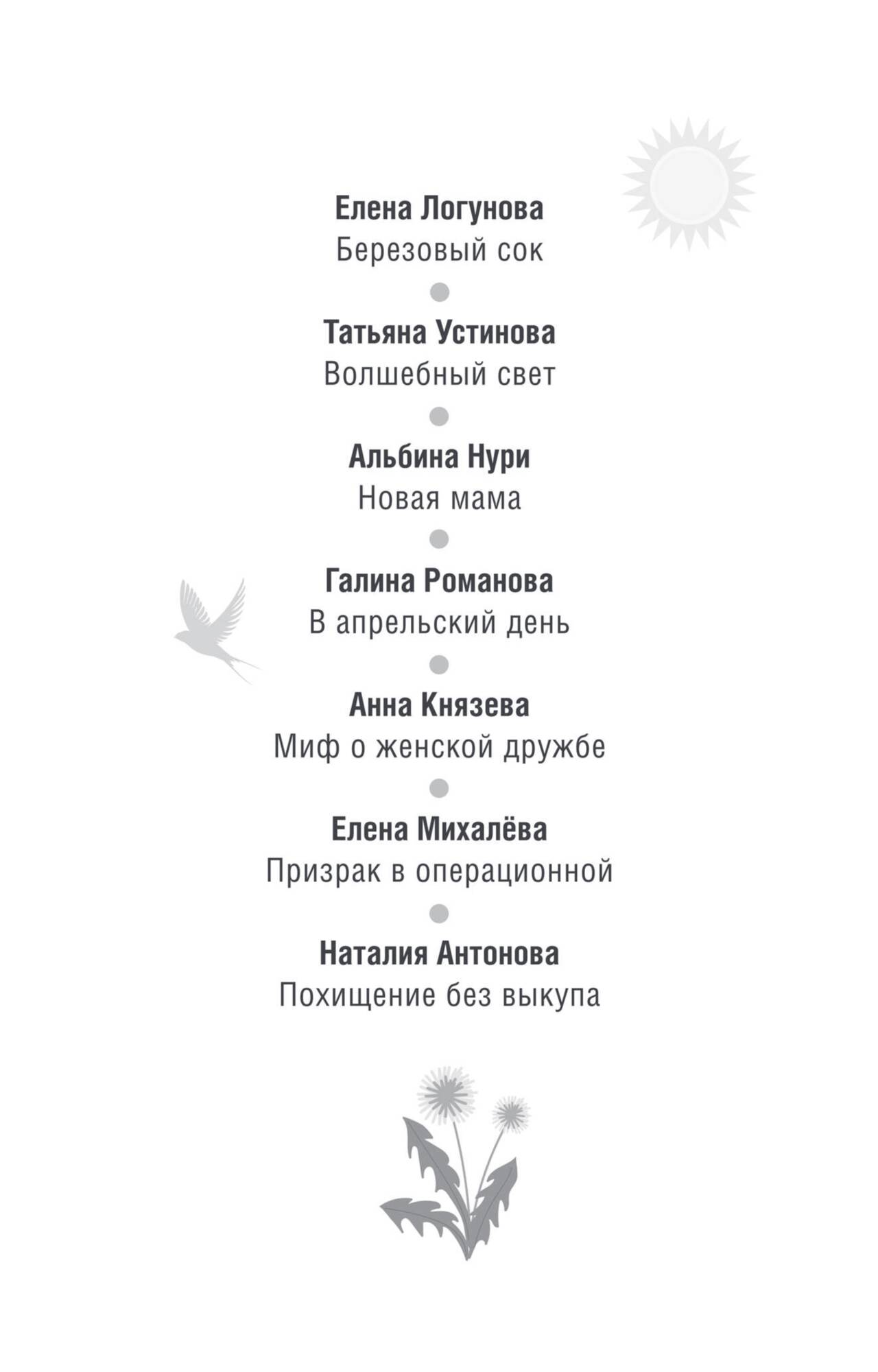 Елена Логунова
Березовый сок

Татьяна Устинова
Волшебный свет

Альбина Нури
Новая мама

Галина Романова
В апрельский день

Анна Князева
Миф о женской дружбе

Елена Михалёва
Призрак в операционной

Наталия Антонова
Похищение без выкупа